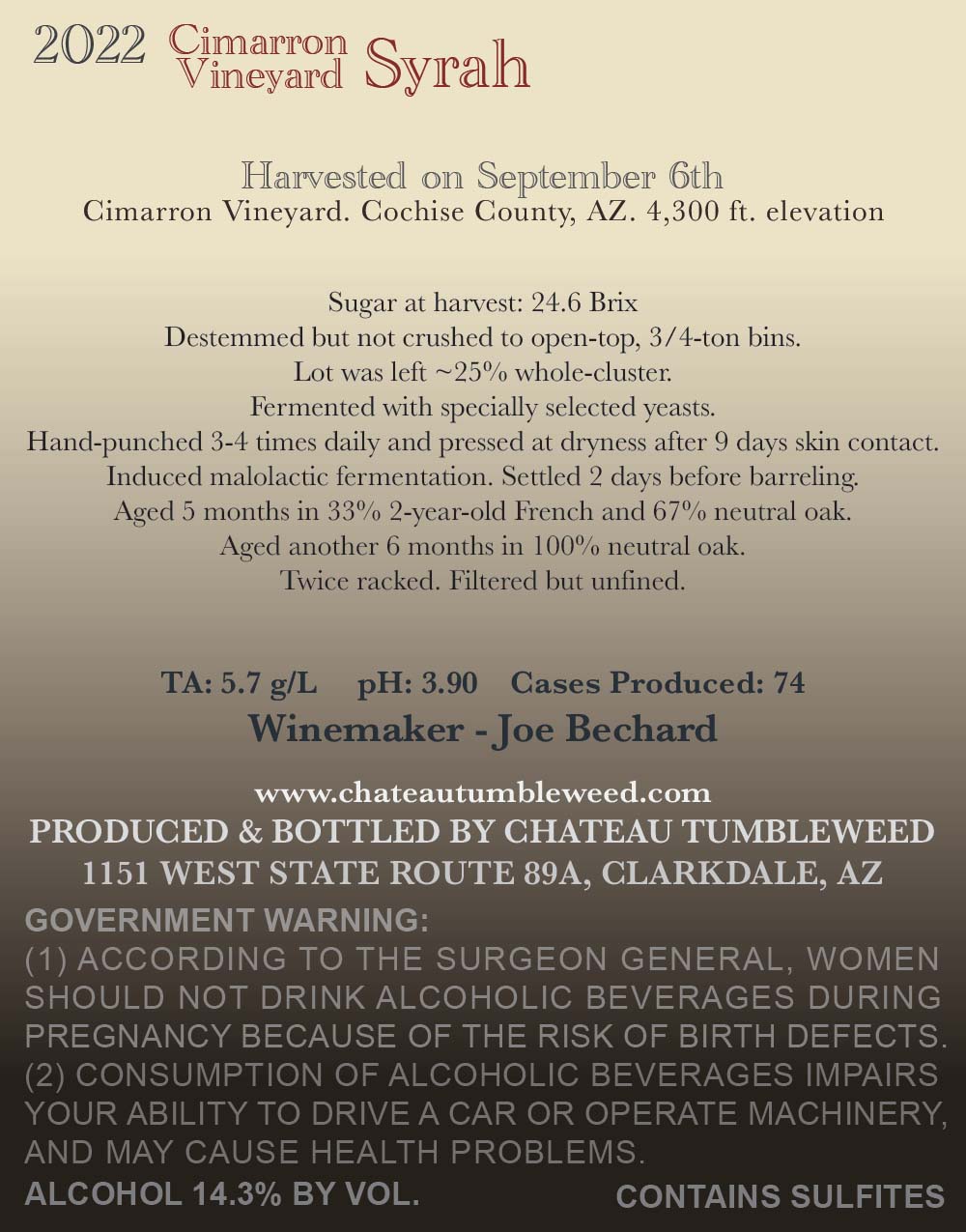 2022 Cimarron Vineyard Syrah

Harvested on September 6th
Cimarron Vineyard. Cochise County, AZ. 4,300 ft. elevation

Sugar at harvest: 24.6 Brix
Destemmed but not crushed to open-top, 3/4-ton bins.
Lot was left ~25% whole-cluster.
Fermented with specially selected yeasts.
Hand-punched 3-4 times daily and pressed at dryness after 9 days skin contact.
Induced malolactic fermentation. Settled 2 days before barreling.
Aged 5 months in 33% 2-year-old French and 67% neutral oak.
Aged another 6 months in 100% neutral oak.
Twice racked. Filtered but unfined.

TA: 5.7 g/L pH: 3.90 Cases Produced: 74
Winemaker - Joe Bechard

www.chateautumbleweed.com
PRODUCED & BOTTLED BY CHATEAU TUMBLEWEED
1151 WEST STATE ROUTE 89A, CLARKDALE, AZ
GOVERNMENT WARNING:
(1) ACCORDING TO THE SURGEON GENERAL, WOMEN SHOULD NOT DRINK ALCOHOLIC BEVERAGES DURING PREGNANCY BECAUSE OF THE RISK OF BIRTH DEFECTS. (2) CONSUMPTION OF ALCOHOLIC BEVERAGES IMPAIRS YOUR ABILITY TO DRIVE A CAR OR OPERATE MACHINERY, AND MAY CAUSE HEALTH PROBLEMS.
ALCOHOL 14.3% BY VOL. CONTAINS SULFITES